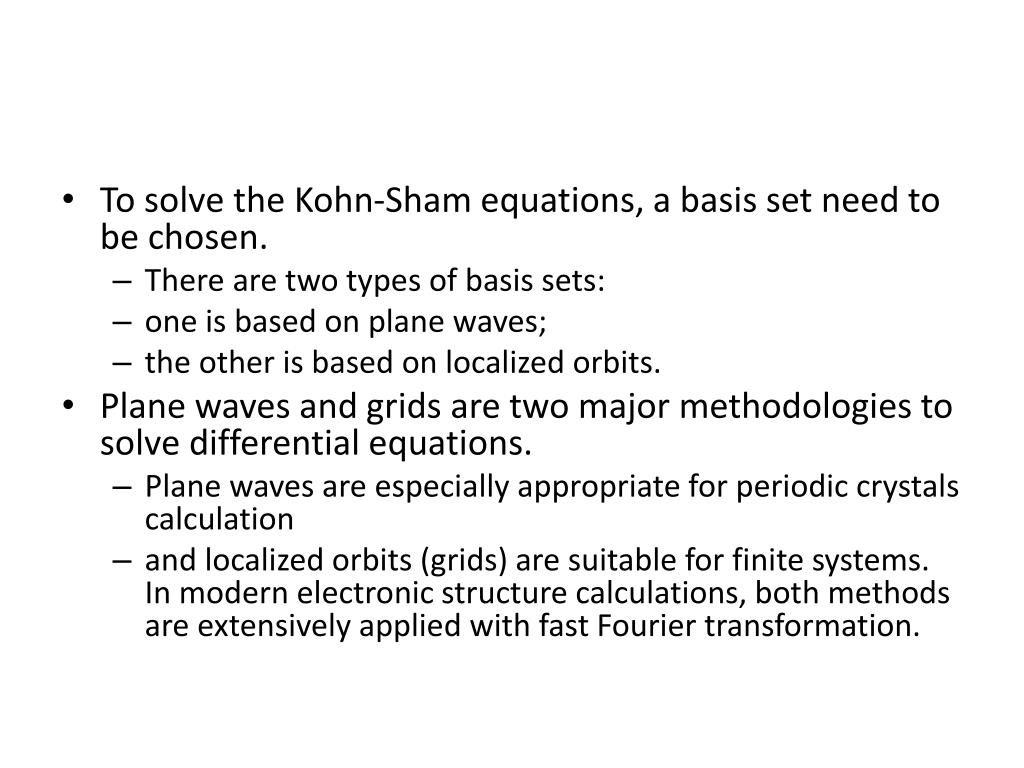 • To solve the Kohn-Sham equations, a basis set need to be chosen.
– There are two types of basis sets:
– one is based on plane waves;
– the other is based on localized orbits.
• Plane waves and grids are two major methodologies to solve differential equations.
– Plane waves are especially appropriate for periodic crystals calculation
– and localized orbits (grids) are suitable for finite systems. In modern electronic structure calculations, both methods are extensively applied with fast Fourier transformation.